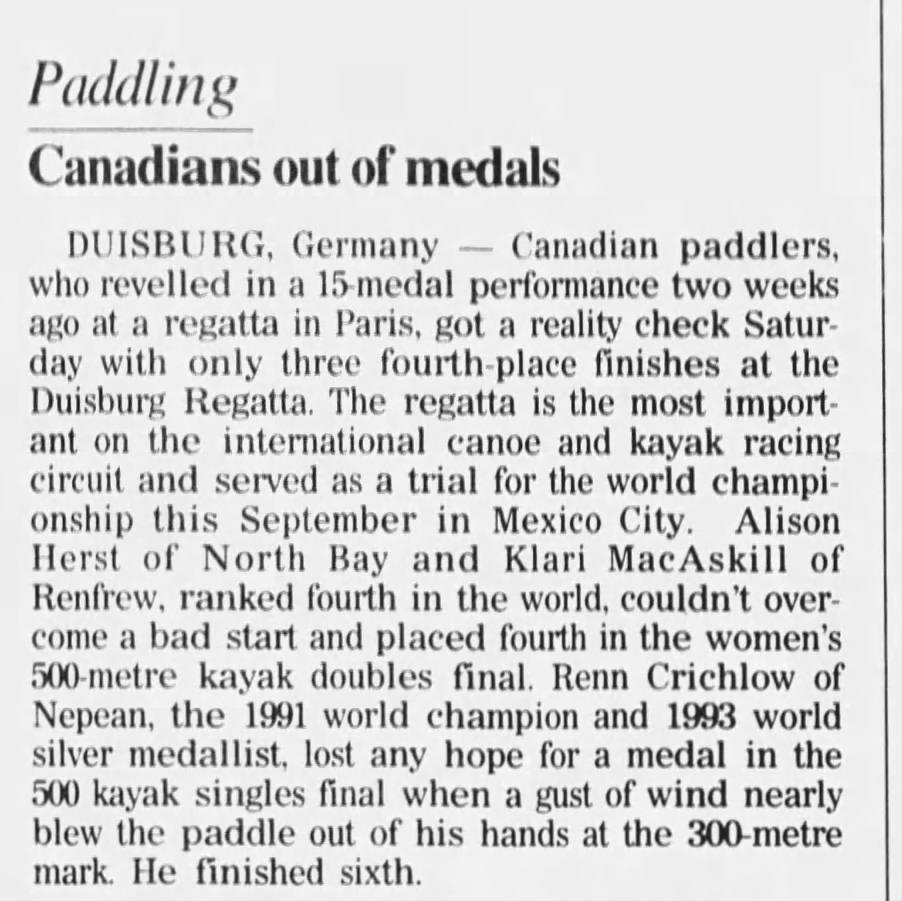 Paddling

Canadians out of medals

DUISBURG, Germany — Canadian paddlers, who revelled in a 15-medal performance two weeks ago at a regatta in Paris, got a reality check Saturday with only three fourth-place finishes at the Duisburg Regatta. The regatta is the most important on the international canoe and kayak racing circuit and served as a trial for the world championship this September in Mexico City. Alison Herst of North Bay and Klari MacAskill of Renfrew, ranked fourth in the world, couldn't overcome a bad start and placed fourth in the women's 500-metre kayak doubles final. Renn Crichlow of Nepean, the 1991 world champion and 1993 world silver medallist, lost any hope for a medal in the 500 kayak singles final when a gust of wind nearly blew the paddle out of his hands at the 300-metre mark. He finished sixth.